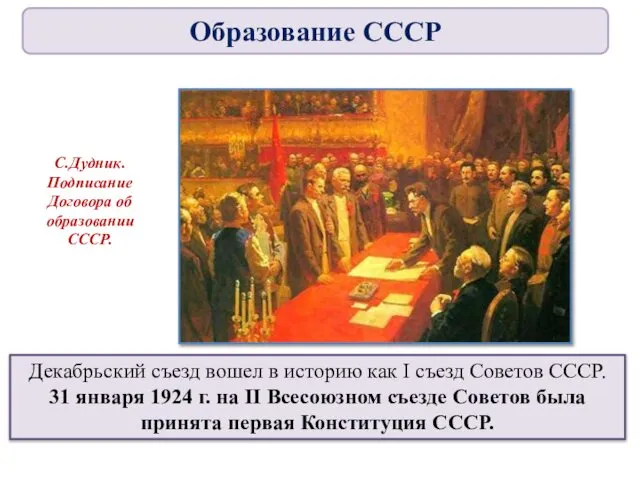 Образование СССР

С.Дудник. Подписание Договора об образовании СССР.

Декабрьский съезд вошел в историю как I съезд Советов СССР.
31 января 1924 г. на II Всесоюзном съезде Советов была принята первая Конституция СССР.